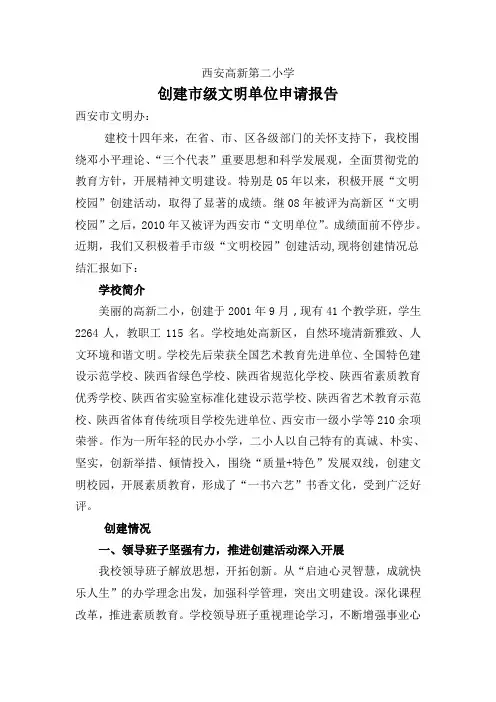 西安高新第二小学

创建市级文明单位申请报告

西安市文明办：

建校十四年来，在省、市、区各级部门的关怀支持下，我校围绕邓小平理论、“三个代表”重要思想和科学发展观，全面贯彻党的教育方针，开展精神文明建设。特别是05年以来，积极开展“文明校园”创建活动，取得了显著的成绩。继08年被评为高新区“文明校园”之后，2010年又被评为西安市“文明单位”。成绩面前不停步。近期，我们又积极着手市级“文明校园”创建活动,现将创建情况总结汇报如下：

学校简介

美丽的高新二小，创建于2001年9月，现有41个教学班，学生2264人，教职工115名。学校地处高新区，自然环境清新雅致、人文环境和谐文明。学校先后荣获全国艺术教育先进单位、全国特色建设示范学校、陕西省绿色学校、陕西省规范化学校、陕西省素质教育优秀学校、陕西省实验室标准化建设示范学校、陕西省艺术教育示范校、陕西省体育传统项目学校先进单位、西安市一级小学等210余项荣誉。作为一所年轻的民办小学，二小人以自己特有的真诚、朴实、坚实，创新举措、倾情投入，围绕“质量+特色”发展双线，创建文明校园，开展素质教育，形成了“一书六艺”书香文化，受到广泛好评。

创建情况

一、领导班子坚强有力，推进创建活动深入开展

我校领导班子解放思想，开拓创新。从“启迪心灵智慧，成就快乐人生”的办学理念出发，加强科学管理，突出文明建设。深化课程改革，推进素质教育。学校领导班子重视理论学习，不断增强事业心